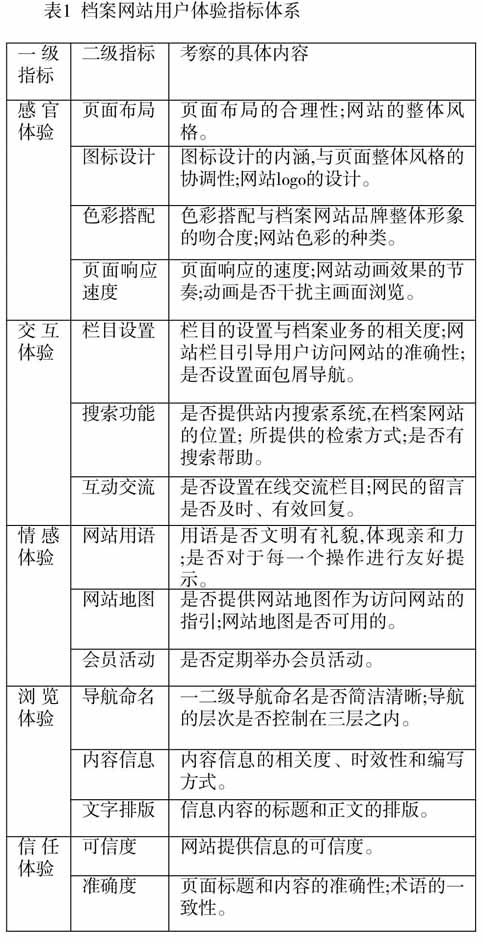 表1 档案网站用户体验指标体系

| 一级指标 | 二级指标 | 考察的具体内容 |
|---|---|---|
| 感官体验 | 页面布局 | 页面布局的合理性;网站的整体风格。 |
| | 图标设计 | 图标设计的内涵,与页面整体风格的协调性;网站logo的设计。 |
| | 色彩搭配 | 色彩搭配与档案网站品牌整体形象的吻合度;网站色彩的种类。 |
| | 页面响应速度 | 页面响应的速度;网站动画效果的节奏;动画是否干扰主画面浏览。 |
| 交互体验 | 栏目设置 | 栏目的设置与档案业务的相关度;网站栏目引导用户访问网站的准确性;是否设置面包屑导航。 |
| | 搜索功能 | 是否提供站内搜索系统,在档案网站的位置; 所提供的检索方式;是否有搜索帮助。 |
| | 互动交流 | 是否设置在线交流栏目;网民的留言是否及时、有效回复。 |
| 情感体验 | 网站用语 | 用语是否文明有礼貌,体现亲和力;是否对于每一个操作进行友好提示。 |
| | 网站地图 | 是否提供网站地图作为访问网站的指引;网站地图是否可用的。 |
| | 会员活动 | 是否定期举办会员活动。 |
| 浏览体验 | 导航命名 | 一二级导航命名是否简洁清晰;导航的层次是否控制在三层之内。 |
| | 内容信息 | 内容信息的相关度、时效性和编写方式。 |
| | 文字排版 | 信息内容的标题和正文的排版。 |
| 信任体验 | 可信度 | 网站提供信息的可信度。 |
| | 准确度 | 页面标题和内容的准确性;术语的一致性。 |